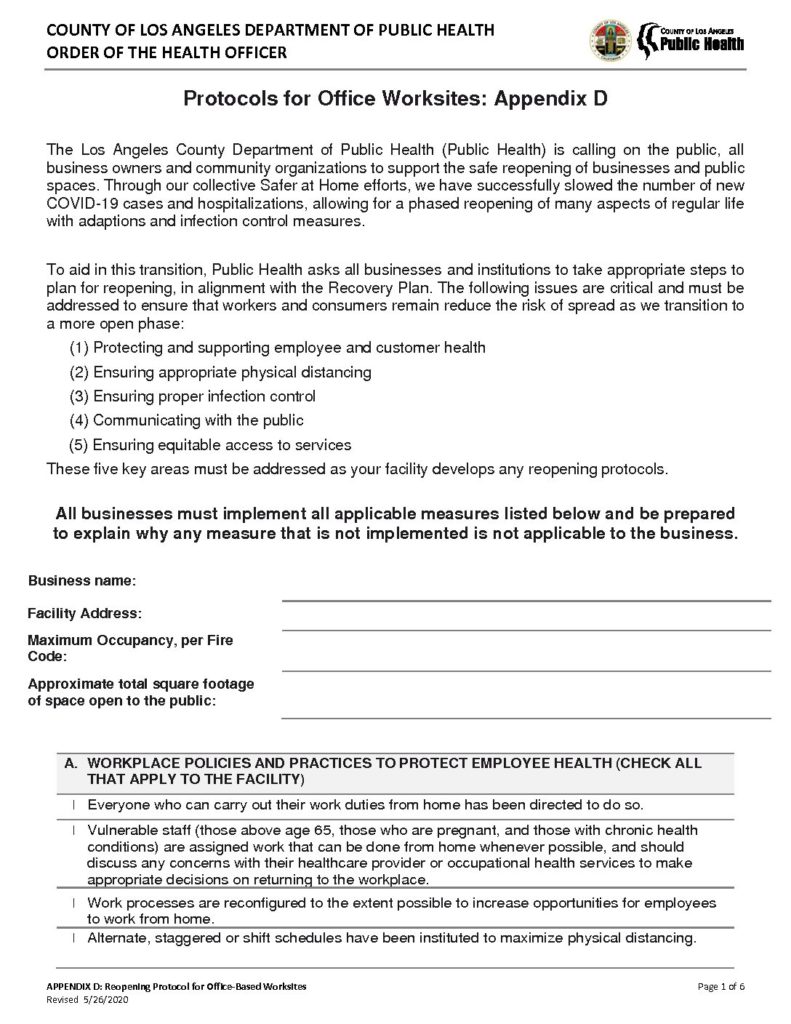 COUNTY OF LOS ANGELES DEPARTMENT OF PUBLIC HEALTH
ORDER OF THE HEALTH OFFICER

COUNTY OF LOS ANGELES
Public Health

Protocols for Office Worksites: Appendix D

The Los Angeles County Department of Public Health (Public Health) is calling on the public, all business owners and community organizations to support the safe reopening of businesses and public spaces. Through our collective Safer at Home efforts, we have successfully slowed the number of new COVID-19 cases and hospitalizations, allowing for a phased reopening of many aspects of regular life with adaptions and infection control measures.

To aid in this transition, Public Health asks all businesses and institutions to take appropriate steps to plan for reopening, in alignment with the Recovery Plan. The following issues are critical and must be addressed to ensure that workers and consumers remain reduce the risk of spread as we transition to a more open phase:
(1) Protecting and supporting employee and customer health
(2) Ensuring appropriate physical distancing
(3) Ensuring proper infection control
(4) Communicating with the public
(5) Ensuring equitable access to services
These five key areas must be addressed as your facility develops any reopening protocols.

All businesses must implement all applicable measures listed below and be prepared to explain why any measure that is not implemented is not applicable to the business.

Business name:
Facility Address:
Maximum Occupancy, per Fire Code:
Approximate total square footage of space open to the public:

A. WORKPLACE POLICIES AND PRACTICES TO PROTECT EMPLOYEE HEALTH (CHECK ALL THAT APPLY TO THE FACILITY)
Everyone who can carry out their work duties from home has been directed to do so.
Vulnerable staff (those above age 65, those who are pregnant, and those with chronic health conditions) are assigned work that can be done from home whenever possible, and should discuss any concerns with their healthcare provider or occupational health services to make appropriate decisions on returning to the workplace.
Work processes are reconfigured to the extent possible to increase opportunities for employees to work from home.
Alternate, staggered or shift schedules have been instituted to maximize physical distancing.

APPENDIX D: Reopening Protocol for Office-Based Worksites
Revised 5/26/2020
Page 1 of 6